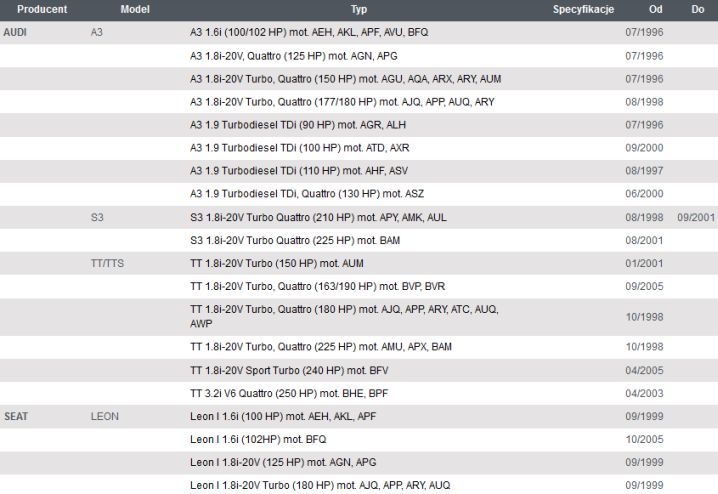 | Producent | Model | Typ | Specyfikacje | Od | Do |
|---|---|---|---|---|---|
| AUDI | A3 | A3 1.6i (100/102 HP) mot. AEH, AKL, APF, AVU, BFQ | | 07/1996 | |
| | | A3 1.8i-20V, Quattro (125 HP) mot. AGN, APG | | 07/1996 | |
| | | A3 1.8i-20V Turbo, Quattro (150 HP) mot. AGU, AQA, ARX, ARY, AUM | | 07/1996 | |
| | | A3 1.8i-20V Turbo, Quattro (177/180 HP) mot. AJQ, APP, AUQ, ARY | | 08/1998 | |
| | | A3 1.9 Turbodiesel TDi (90 HP) mot. AGR, ALH | | 07/1996 | |
| | | A3 1.9 Turbodiesel TDi (100 HP) mot. ATD, AXR | | 09/2000 | |
| | | A3 1.9 Turbodiesel TDi (110 HP) mot. AHF, ASV | | 08/1997 | |
| | | A3 1.9 Turbodiesel TDi, Quattro (130 HP) mot. ASZ | | 06/2000 | |
| | S3 | S3 1.8i-20V Turbo Quattro (210 HP) mot. APY, AMK, AUL | | 08/1998 | 09/2001 |
| | | S3 1.8i-20V Turbo Quattro (225 HP) mot. BAM | | 08/2001 | |
| | TT/TTS | TT 1.8i-20V Turbo (150 HP) mot. AUM | | 01/2001 | |
| | | TT 1.8i-20V Turbo, Quattro (163/190 HP) mot. BVP, BVR | | 09/2005 | |
| | | TT 1.8i-20V Turbo, Quattro (180 HP) mot. AJQ, APP, ARY, ATC, AUQ, AWP | | 10/1998 | |
| | | TT 1.8i-20V Turbo, Quattro (225 HP) mot. AMU, APX, BAM | | 10/1998 | |
| | | TT 1.8i-20V Sport Turbo (240 HP) mot. BFV | | 04/2005 | |
| | | TT 3.2i V6 Quattro (250 HP) mot. BHE, BPF | | 04/2003 | |
| SEAT | LEON | Leon I 1.6i (100 HP) mot. AEH, AKL, APF | | 09/1999 | |
| | | Leon I 1.6i (102HP) mot. BFQ | | 10/2005 | |
| | | Leon I 1.8i-20V (125 HP) mot. AGN, APG | | 09/1999 | |
| | | Leon I 1.8i-20V Turbo (180 HP) mot. AJQ, APP, ARY, AUQ | | 09/1999 | |